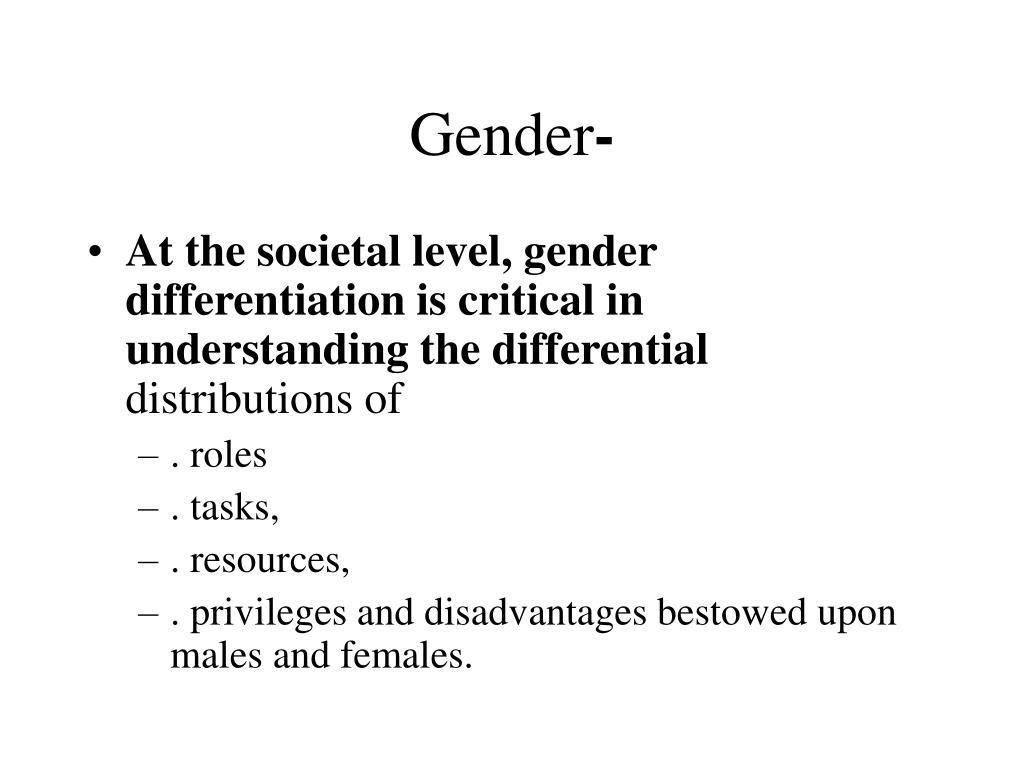 Gender-

• At the societal level, gender differentiation is critical in understanding the differential distributions of
  – . roles
  – . tasks,
  – . resources,
  – . privileges and disadvantages bestowed upon males and females.